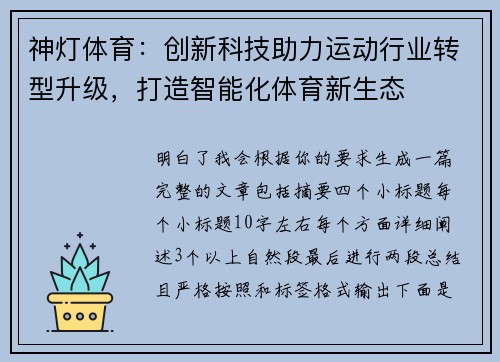 神灯体育：创新科技助力运动行业转型升级，打造智能化体育新生态

明白了我会根据你的要求生成一篇完整的文章包括摘要四个小标题每个小标题10字左右每个方面详细阐述3个以上自然段最后进行两段总结且严格按照和标签格式输出下面是